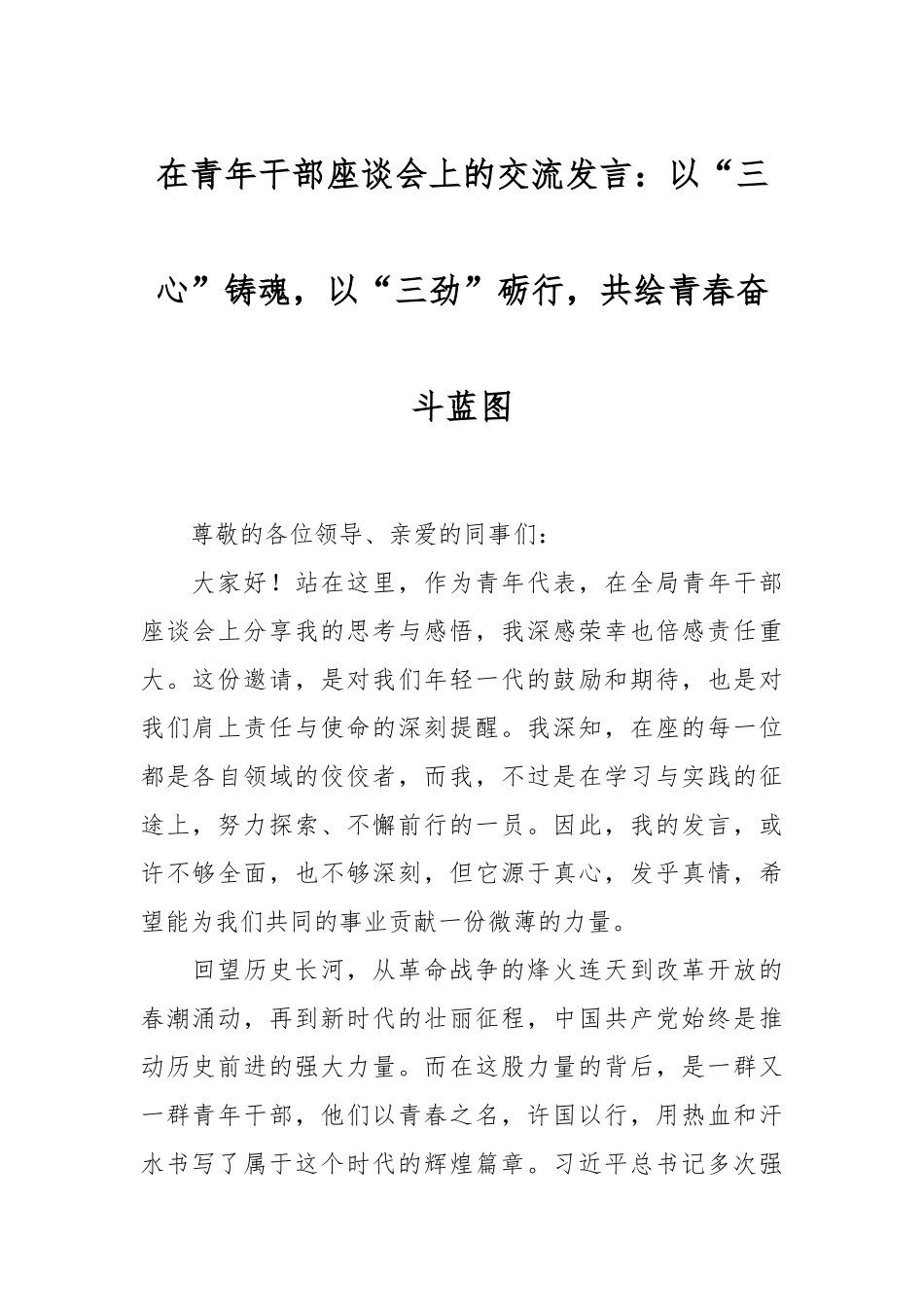 在青年干部座谈会上的交流发言：以“三心”铸魂，以“三劲”砺行，共绘青春奋斗蓝图

尊敬的各位领导、亲爱的同事们：

大家好！站在这里，作为青年代表，在全局青年干部座谈会上分享我的思考与感悟，我深感荣幸也倍感责任重大。这份邀请，是对我们年轻一代的鼓励和期待，也是对我们肩上责任与使命的深刻提醒。我深知，在座的每一位都是各自领域的佼佼者，而我，不过是在学习与实践的征途上，努力探索、不懈前行的一员。因此，我的发言，或许不够全面，也不够深刻，但它源于真心，发乎真情，希望能为我们共同的事业贡献一份微薄的力量。

回望历史长河，从革命战争的烽火连天到改革开放的春潮涌动，再到新时代的壮丽征程，中国共产党始终是推动历史前进的强大力量。而在这股力量的背后，是一群又一群青年干部，他们以青春之名，许国以行，用热血和汗水书写了属于这个时代的辉煌篇章。习近平总书记多次强